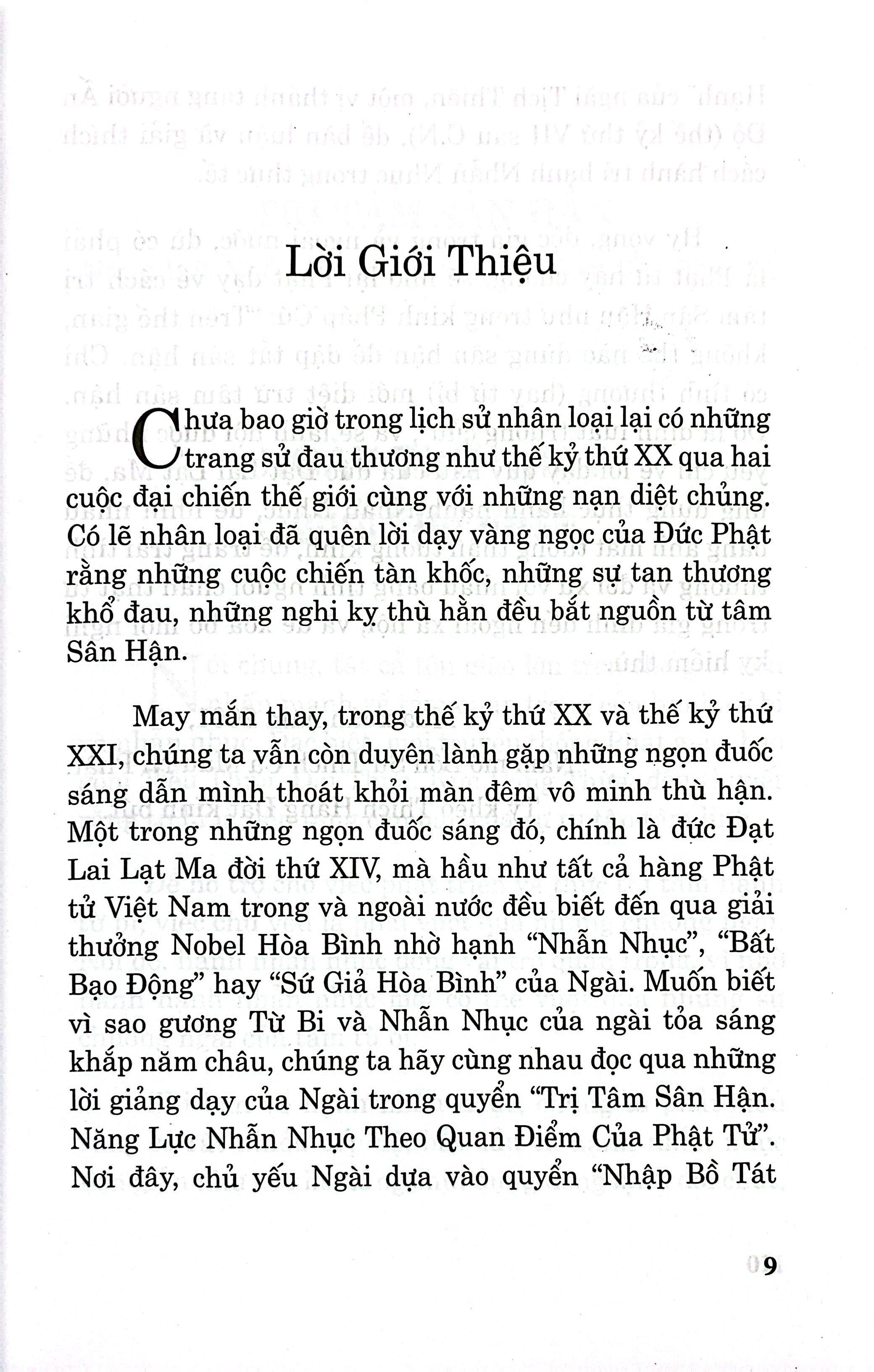 Lời Giới Thiệu

Chưa bao giờ trong lịch sử nhân loại lại có những trang sử đau thương như thế kỷ thứ XX qua hai cuộc đại chiến thế giới cùng với những nạn diệt chủng. Có lẽ nhân loại đã quên lời dạy vàng ngọc của Đức Phật rằng những cuộc chiến tàn khốc, những sự tan thương khổ đau, những nghi kỵ thù hằn đều bắt nguồn từ tâm Sân Hận.

May mắn thay, trong thế kỷ thứ XX và thế kỷ thứ XXI, chúng ta vẫn còn duyên lành gặp những ngọn đuốc sáng dẫn mình thoát khỏi màn đêm vô minh thù hận. Một trong những ngọn đuốc sáng đó, chính là đức Đạt Lai Lạt Ma đời thứ XIV, mà hầu như tất cả hàng Phật tử Việt Nam trong và ngoài nước đều biết đến qua giải thưởng Nobel Hòa Bình nhờ hạnh "Nhẫn Nhục", "Bất Bạo Động" hay "Sứ Giả Hòa Bình" của Ngài. Muốn biết vì sao gương Từ Bi và Nhẫn Nhục của ngài tỏa sáng khắp năm châu, chúng ta hãy cùng nhau đọc qua những lời giảng dạy của Ngài trong quyển "Trị Tâm Sân Hận. Năng Lực Nhẫn Nhục Theo Quan Điểm Của Phật Tử". Nơi đây, chủ yếu Ngài dựa vào quyển "Nhập Bồ Tát

9